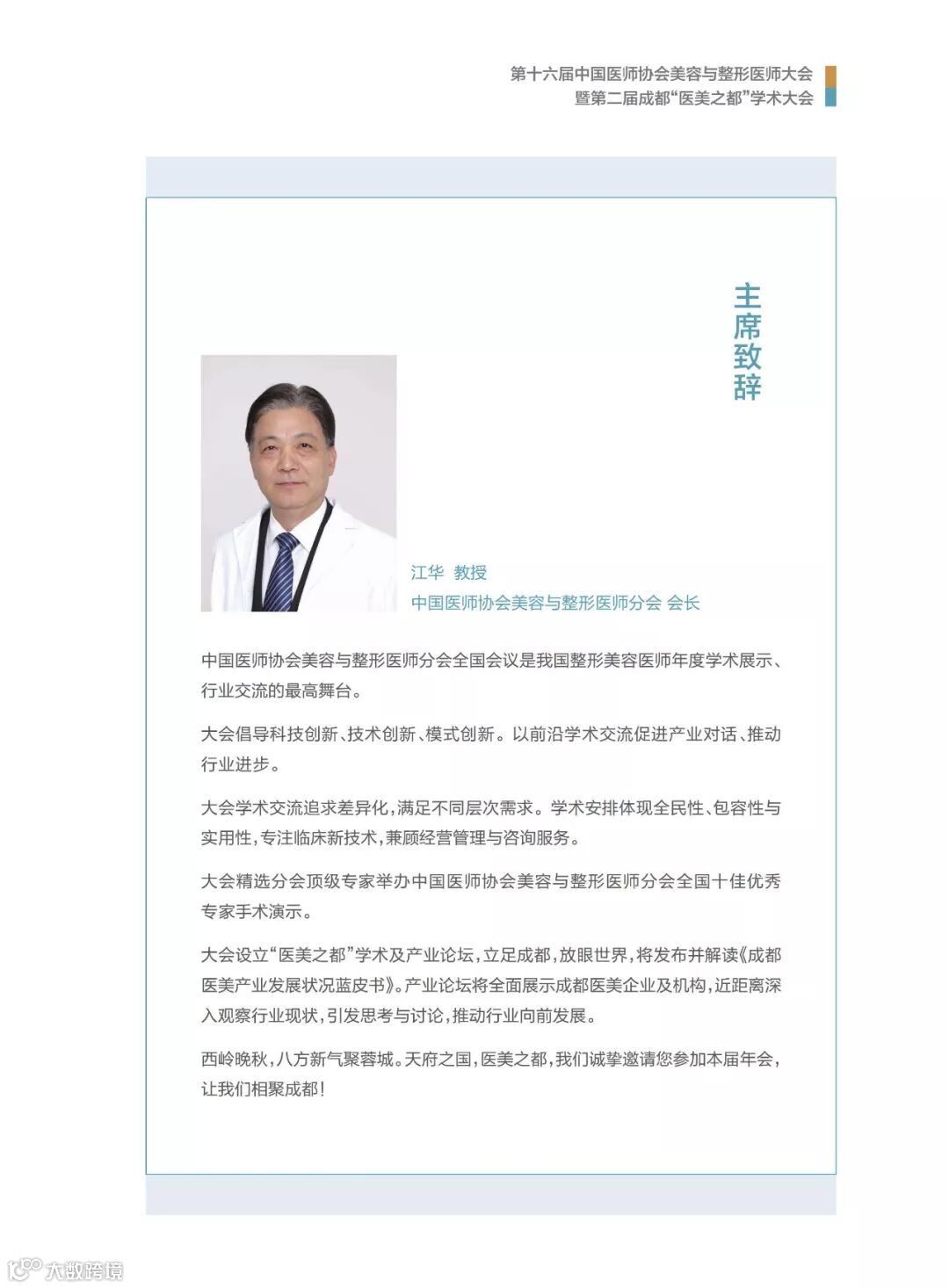 第十六届中国医师协会美容与整形医师大会
暨第二届成都“医美之都”学术大会

主席致辞

江华 教授
中国医师协会美容与整形医师分会 会长

中国医师协会美容与整形医师分会全国会议是我国整形美容医师年度学术展示、行业交流的最高舞台。

大会倡导科技创新、技术创新、模式创新。以前沿学术交流促进产业对话、推动行业进步。

大会学术交流追求差异化，满足不同层次需求。学术安排体现全民性、包容性与实用性，专注临床新技术，兼顾经营管理与咨询服务。

大会精选分会顶级专家举办中国医师协会美容与整形医师分会全国十佳优秀专家手术演示。

大会设立“医美之都”学术及产业论坛，立足成都，放眼世界，将发布并解读《成都医美产业发展状况蓝皮书》。产业论坛将全面展示成都医美企业及机构，近距离深入观察行业现状，引发思考与讨论，推动行业向前发展。

西岭晚秋，八方新气聚蓉城。天府之国，医美之都，我们诚挚邀请您参加本届年会，让我们相聚成都！

大数跨境